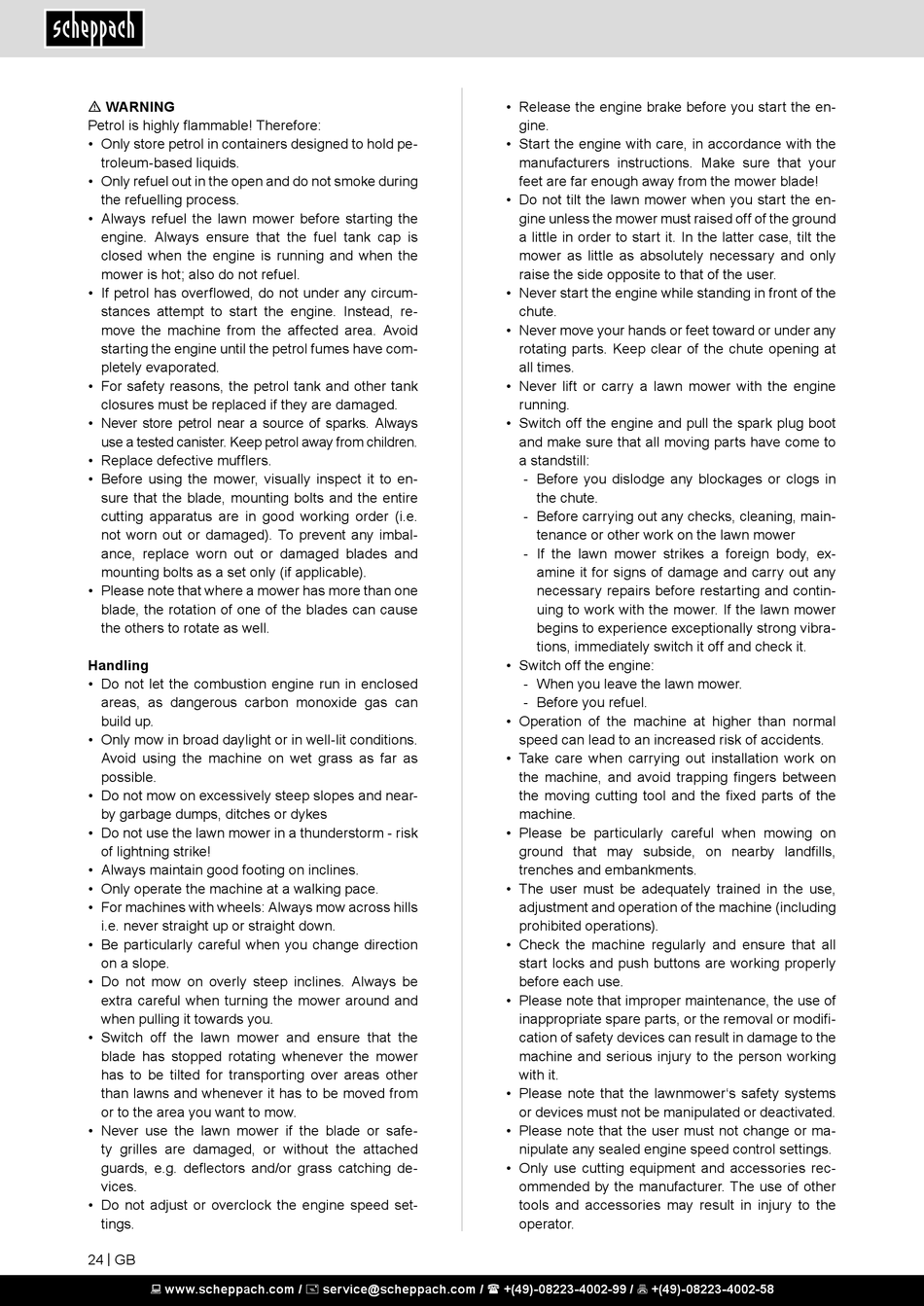 scheppach

⚠ WARNING
Petrol is highly flammable! Therefore:
• Only store petrol in containers designed to hold petroleum-based liquids.
• Only refuel out in the open and do not smoke during the refuelling process.
• Always refuel the lawn mower before starting the engine. Always ensure that the fuel tank cap is closed when the engine is running and when the mower is hot; also do not refuel.
• If petrol has overflowed, do not under any circumstances attempt to start the engine. Instead, remove the machine from the affected area. Avoid starting the engine until the petrol fumes have completely evaporated.
• For safety reasons, the petrol tank and other tank closures must be replaced if they are damaged.
• Never store petrol near a source of sparks. Always use a tested canister. Keep petrol away from children.
• Replace defective mufflers.
• Before using the mower, visually inspect it to ensure that the blade, mounting bolts and the entire cutting apparatus are in good working order (i.e. not worn out or damaged). To prevent any imbalance, replace worn out or damaged blades and mounting bolts as a set only (if applicable).
• Please note that where a mower has more than one blade, the rotation of one of the blades can cause the others to rotate as well.

Handling
• Do not let the combustion engine run in enclosed areas, as dangerous carbon monoxide gas can build up.
• Only mow in broad daylight or in well-lit conditions. Avoid using the machine on wet grass as far as possible.
• Do not mow on excessively steep slopes and nearby garbage dumps, ditches or dykes
• Do not use the lawn mower in a thunderstorm - risk of lightning strike!
• Always maintain good footing on inclines.
• Only operate the machine at a walking pace.
• For machines with wheels: Always mow across hills i.e. never straight up or straight down.
• Be particularly careful when you change direction on a slope.
• Do not mow on overly steep inclines. Always be extra careful when turning the mower around and when pulling it towards you.
• Switch off the lawn mower and ensure that the blade has stopped rotating whenever the mower has to be tilted for transporting over areas other than lawns and whenever it has to be moved from or to the area you want to mow.
• Never use the lawn mower if the blade or safety grilles are damaged, or without the attached guards, e.g. deflectors and/or grass catching devices.
• Do not adjust or overclock the engine speed settings.

• Release the engine brake before you start the engine.
• Start the engine with care, in accordance with the manufacturers instructions. Make sure that your feet are far enough away from the mower blade!
• Do not tilt the lawn mower when you start the engine unless the mower must raised off of the ground a little in order to start it. In the latter case, tilt the mower as little as absolutely necessary and only raise the side opposite to that of the user.
• Never start the engine while standing in front of the chute.
• Never move your hands or feet toward or under any rotating parts. Keep clear of the chute opening at all times.
• Never lift or carry a lawn mower with the engine running.
• Switch off the engine and pull the spark plug boot and make sure that all moving parts have come to a standstill:
- Before you dislodge any blockages or clogs in the chute.
- Before carrying out any checks, cleaning, maintenance or other work on the lawn mower
- If the lawn mower strikes a foreign body, examine it for signs of damage and carry out any necessary repairs before restarting and continuing to work with the mower. If the lawn mower begins to experience exceptionally strong vibrations, immediately switch it off and check it.
• Switch off the engine:
- When you leave the lawn mower.
- Before you refuel.
• Operation of the machine at higher than normal speed can lead to an increased risk of accidents.
• Take care when carrying out installation work on the machine, and avoid trapping fingers between the moving cutting tool and the fixed parts of the machine.
• Please be particularly careful when mowing on ground that may subside, on nearby landfills, trenches and embankments.
• The user must be adequately trained in the use, adjustment and operation of the machine (including prohibited operations).
• Check the machine regularly and ensure that all start locks and push buttons are working properly before each use.
• Please note that improper maintenance, the use of inappropriate spare parts, or the removal or modification of safety devices can result in damage to the machine and serious injury to the person working with it.
• Please note that the lawnmower's safety systems or devices must not be manipulated or deactivated.
• Please note that the user must not change or manipulate any sealed engine speed control settings.
• Only use cutting equipment and accessories recommended by the manufacturer. The use of other tools and accessories may result in injury to the operator.

24 | GB

www.scheppach.com / service@scheppach.com / +(49)-08223-4002-99 / +(49)-08223-4002-58